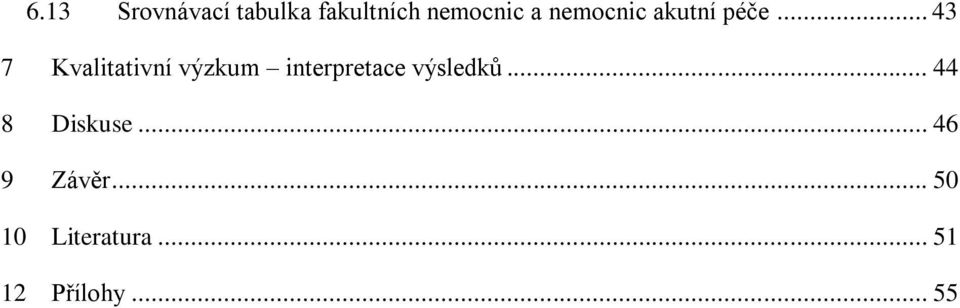 6.13 Srovnávací tabulka fakultních nemocnic a nemocnic akutní péče ... 43

7 Kvalitativní výzkum – interpretace výsledků ... 44

8 Diskuse ... 46

9 Závěr ... 50

10 Literatura ... 51

12 Přílohy ... 55